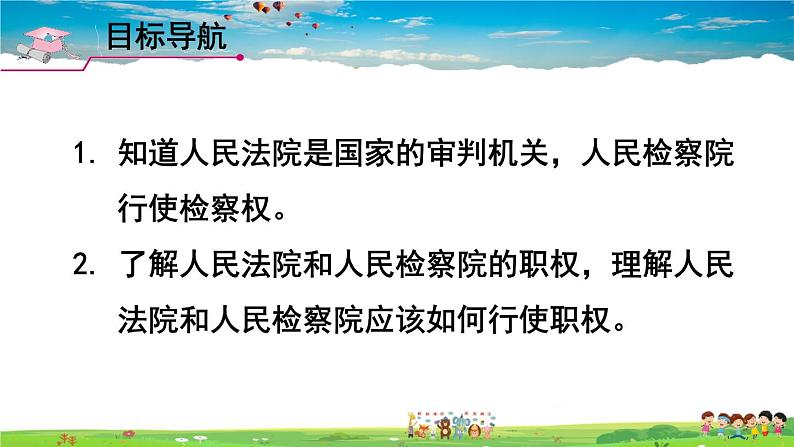 目标导航

1. 知道人民法院是国家的审判机关，人民检察院行使检察权。

2. 了解人民法院和人民检察院的职权，理解人民法院和人民检察院应该如何行使职权。